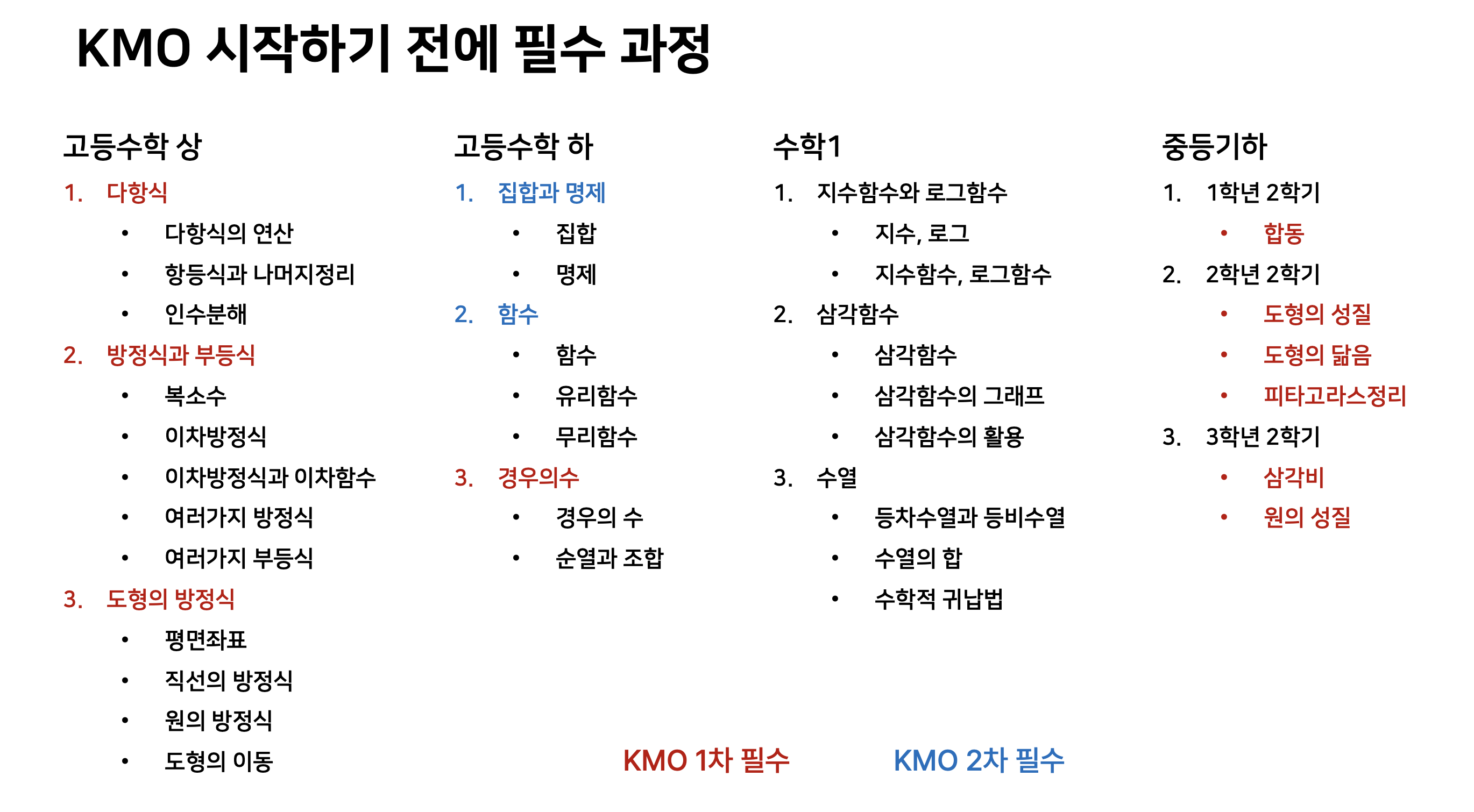 KMO 시작하기 전에 필수 과정

고등수학 상

1. 다항식
• 다항식의 연산
• 항등식과 나머지정리
• 인수분해
2. 방정식과 부등식
• 복소수
• 이차방정식
• 이차방정식과 이차함수
• 여러가지 방정식
• 여러가지 부등식
3. 도형의 방정식
• 평면좌표
• 직선의 방정식
• 원의 방정식
• 도형의 이동

고등수학 하

1. 집합과 명제
• 집합
• 명제
2. 함수
• 함수
• 유리함수
• 무리함수
3. 경우의수
• 경우의 수
• 순열과 조합

수학1

1. 지수함수와 로그함수
• 지수, 로그
• 지수함수, 로그함수
2. 삼각함수
• 삼각함수
• 삼각함수의 그래프
• 삼각함수의 활용
3. 수열
• 등차수열과 등비수열
• 수열의 합
• 수학적 귀납법

중등기하

1. 1학년 2학기
• 합동
2. 2학년 2학기
• 도형의 성질
• 도형의 닮음
• 피타고라스정리
3. 3학년 2학기
• 삼각비
• 원의 성질

KMO 1차 필수 KMO 2차 필수